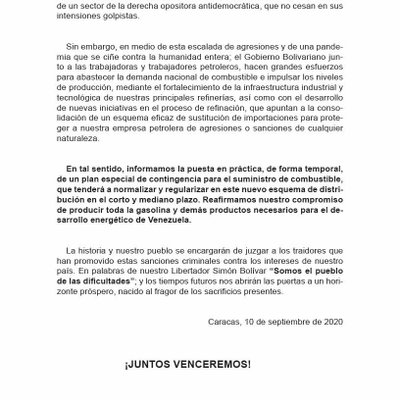 de un sector de la derecha opositora antidemocrática, que no cesan en sus intensiones golpistas.

Sin embargo, en medio de esta escalada de agresiones y de una pandemia que se ciñe contra la humanidad entera; el Gobierno Bolivariano junto a las trabajadoras y trabajadores petroleros, hacen grandes esfuerzos para abastecer la demanda nacional de combustible e impulsar los niveles de producción, mediante el fortalecimiento de la infraestructura industrial y tecnológica de nuestras principales refinerías, así como con el desarrollo de nuevas iniciativas en el proceso de refinación, que apuntan a la consolidación de un esquema eficaz de sustitución de importaciones para proteger a nuestra empresa petrolera de agresiones o sanciones de cualquier naturaleza.

En tal sentido, informamos la puesta en práctica, de forma temporal, de un plan especial de contingencia para el suministro de combustible, que tenderá a normalizar y regularizar en este nuevo esquema de distribución en el corto y mediano plazo. Reafirmamos nuestro compromiso de producir toda la gasolina y demás productos necesarios para el desarrollo energético de Venezuela.

La historia y nuestro pueblo se encargarán de juzgar a los traidores que han promovido estas sanciones criminales contra los intereses de nuestro país. En palabras de nuestro Libertador Simón Bolívar "Somos el pueblo de las dificultades"; y los tiempos futuros nos abrirán las puertas a un horizonte próspero, nacido al fragor de los sacrificios presentes.

Caracas, 10 de septiembre de 2020

¡JUNTOS VENCEREMOS!